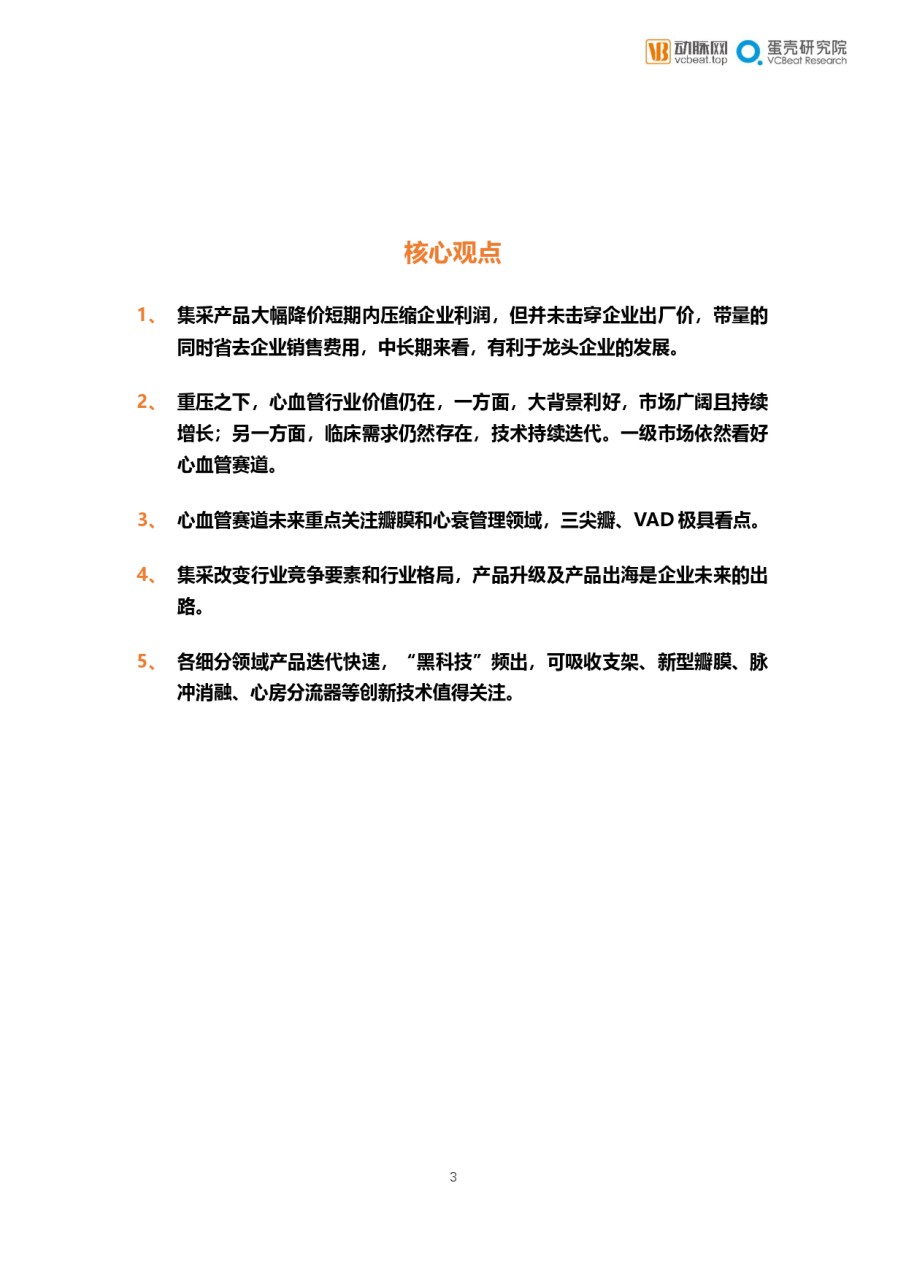 VB 动脉网 vcbeat.top 蛋壳研究院 VCBeat Research

核心观点

1、 集采产品大幅降价短期内压缩企业利润，但并未击穿企业出厂价，带量的同时省去企业销售费用，中长期来看，有利于龙头企业的发展。

2、 重压之下，心血管行业价值仍在，一方面，大背景利好，市场广阔且持续增长；另一方面，临床需求仍然存在，技术持续迭代。一级市场依然看好心血管赛道。

3、 心血管赛道未来重点关注瓣膜和心衰管理领域，三尖瓣、VAD 极具看点。

4、 集采改变行业竞争要素和行业格局，产品升级及产品出海是企业未来的出路。

5、 各细分领域产品迭代快速，“黑科技”频出，可吸收支架、新型瓣膜、脉冲消融、心房分流器等创新技术值得关注。

3